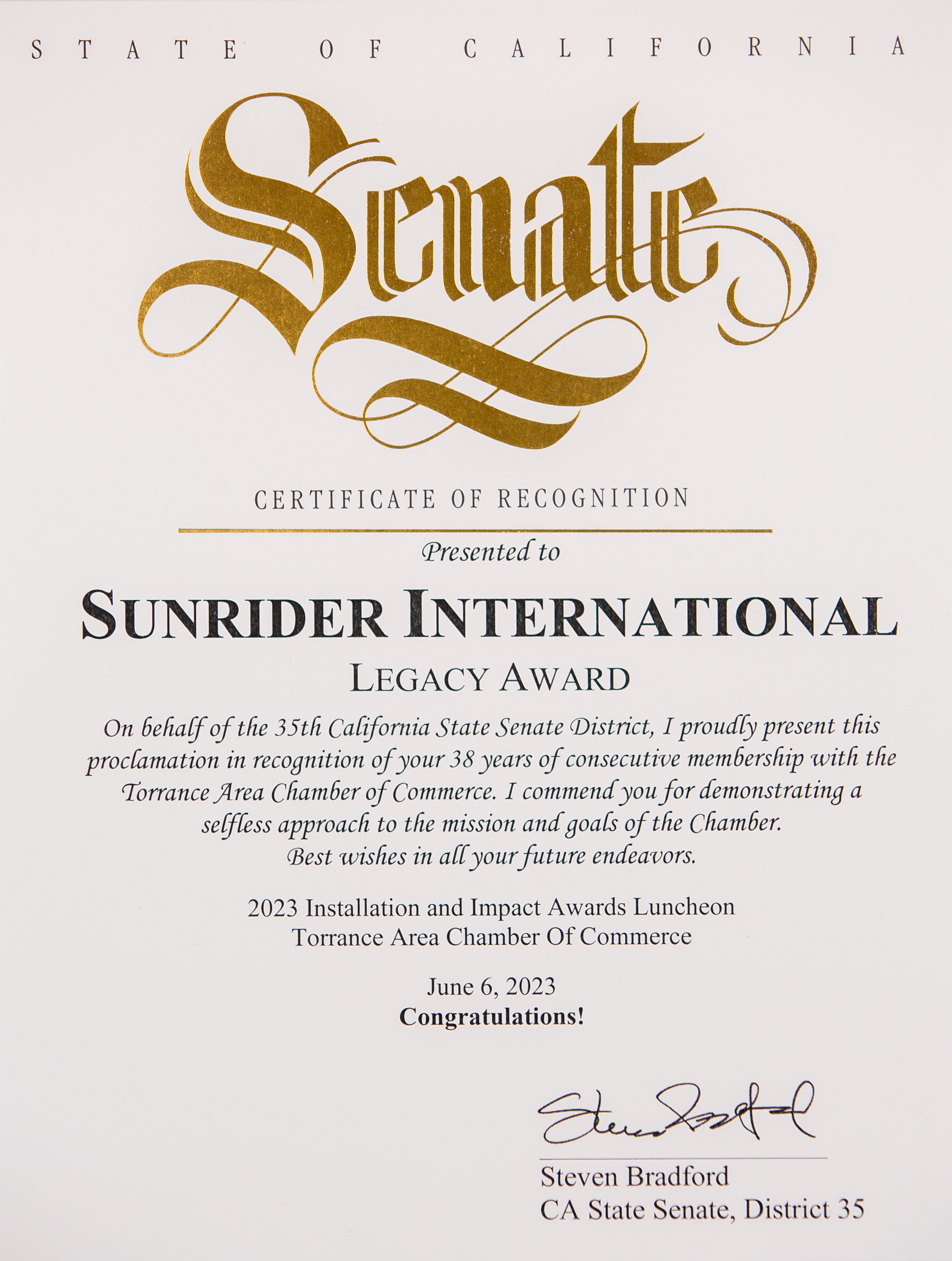 STATE OF CALIFORNIA

Senate

CERTIFICATE OF RECOGNITION

Presented to

SUNRIDER INTERNATIONAL

LEGACY AWARD

On behalf of the 35th California State Senate District, I proudly present this proclamation in recognition of your 38 years of consecutive membership with the Torrance Area Chamber of Commerce. I commend you for demonstrating a selfless approach to the mission and goals of the Chamber. Best wishes in all your future endeavors.

2023 Installation and Impact Awards Luncheon
Torrance Area Chamber Of Commerce

June 6, 2023
Congratulations!

Steven Bradford

Steven Bradford
CA State Senate, District 35